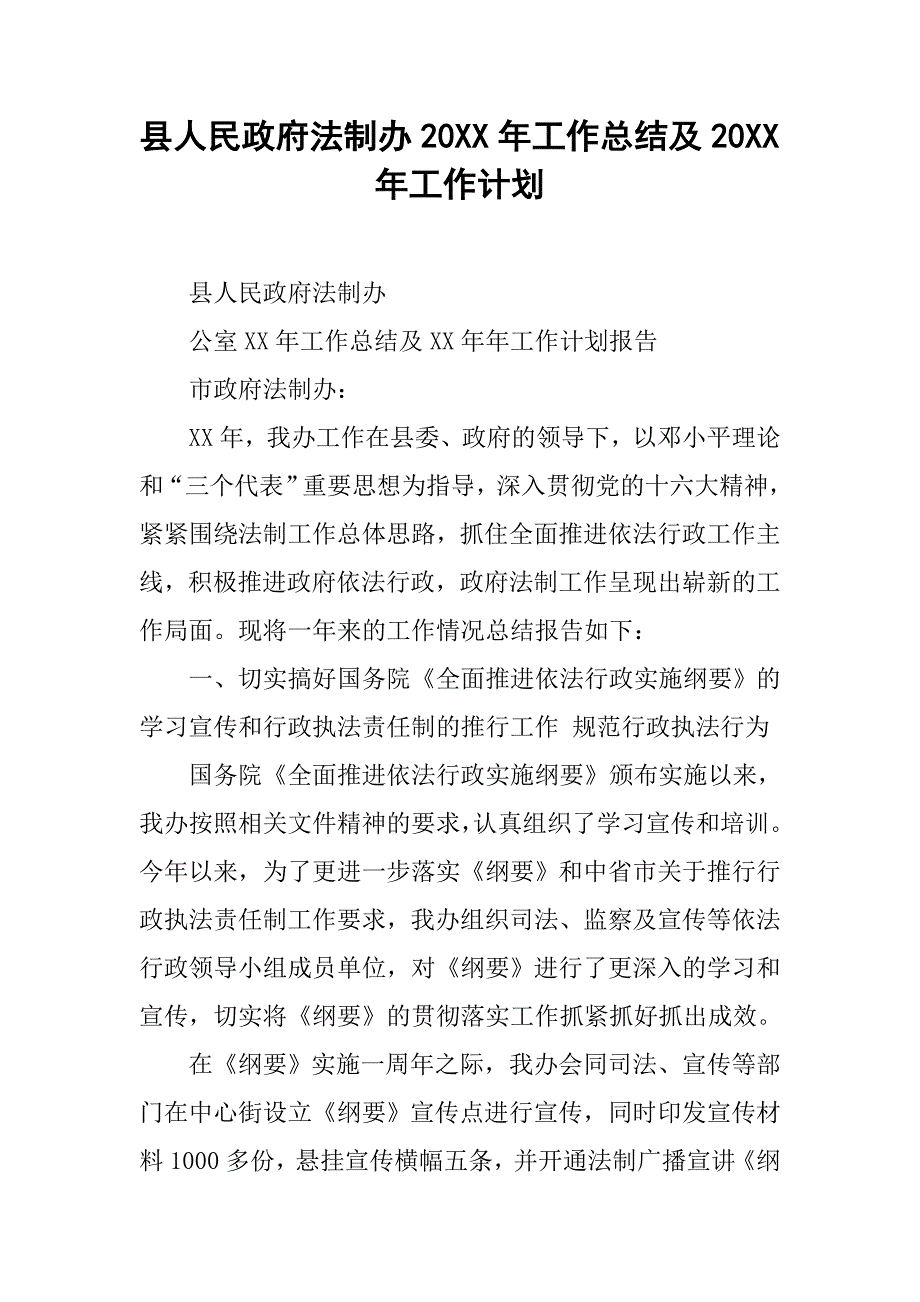 县人民政府法制办 20XX 年工作总结及 20XX 年工作计划

县人民政府法制办

公室 XX 年工作总结及 XX 年年工作计划报告

市政府法制办：

XX 年，我办工作在县委、政府的领导下，以邓小平理论和“三个代表”重要思想为指导，深入贯彻党的十六大精神，紧紧围绕法制工作总体思路，抓住全面推进依法行政工作主线，积极推进政府依法行政，政府法制工作呈现出崭新的工作局面。现将一年来的工作情况总结报告如下：

一、切实搞好国务院《全面推进依法行政实施纲要》的学习宣传和行政执法责任制的推行工作 规范行政执法行为

国务院《全面推进依法行政实施纲要》颁布实施以来，我办按照相关文件精神的要求，认真组织了学习宣传和培训。今年以来，为了更进一步落实《纲要》和中省市关于推行行政执法责任制工作要求，我办组织司法、监察及宣传等依法行政领导小组成员单位，对《纲要》进行了更深入的学习和宣传，切实将《纲要》的贯彻落实工作抓紧抓好抓出成效。

在《纲要》实施一周年之际，我办会同司法、宣传等部门在中心街设立《纲要》宣传点进行宣传，同时印发宣传材料 1000 多份，悬挂宣传横幅五条，并开通法制广播宣讲《纲